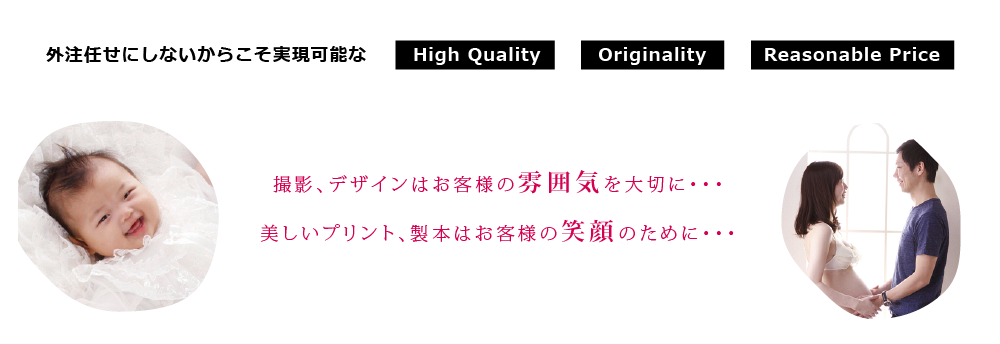 外注任せにしないからこそ実現可能な

High Quality

Originality

Reasonable Price

撮影、デザインはお客様の雰囲気を大切に・・・

美しいプリント、製本はお客様の笑顔のために・・・